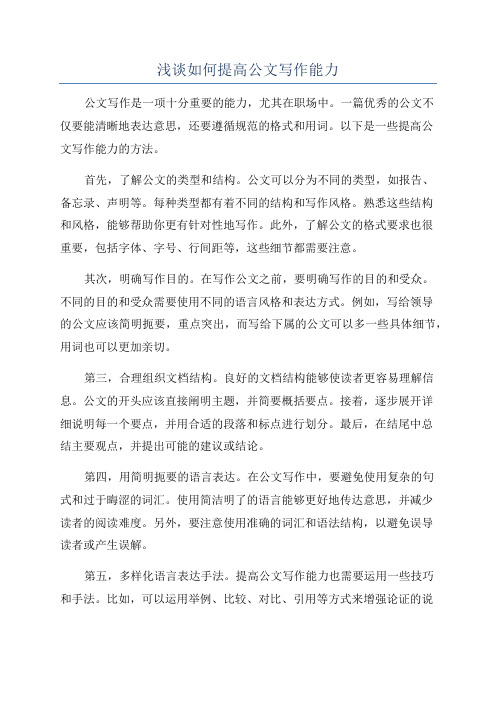 浅谈如何提高公文写作能力

公文写作是一项十分重要的能力，尤其在职场中。一篇优秀的公文不仅要能清晰地表达意思，还要遵循规范的格式和用词。以下是一些提高公文写作能力的方法。

首先，了解公文的类型和结构。公文可以分为不同的类型，如报告、备忘录、声明等。每种类型都有着不同的结构和写作风格。熟悉这些结构和风格，能够帮助你更有针对性地写作。此外，了解公文的格式要求也很重要，包括字体、字号、行间距等，这些细节都需要注意。

其次，明确写作目的。在写作公文之前，要明确写作的目的和受众。不同的目的和受众需要使用不同的语言风格和表达方式。例如，写给领导的公文应该简明扼要，重点突出，而写给下属的公文可以多一些具体细节，用词也可以更加亲切。

第三，合理组织文档结构。良好的文档结构能够使读者更容易理解信息。公文的开头应该直接阐明主题，并简要概括要点。接着，逐步展开详细说明每一个要点，并用合适的段落和标点进行划分。最后，在结尾中总结主要观点，并提出可能的建议或结论。

第四，用简明扼要的语言表达。在公文写作中，要避免使用复杂的句式和过于晦涩的词汇。使用简洁明了的语言能够更好地传达意思，并减少读者的阅读难度。另外，要注意使用准确的词汇和语法结构，以避免误导读者或产生误解。

第五，多样化语言表达手法。提高公文写作能力也需要运用一些技巧和手法。比如，可以运用举例、比较、对比、引用等方式来增强论证的说